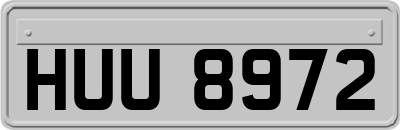 HUU 8972